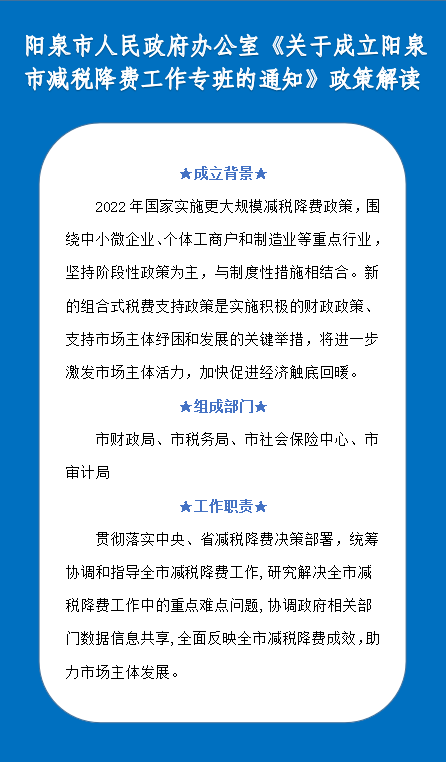 阳泉市人民政府办公室《关于成立阳泉市减税降费工作专班的通知》政策解读

★成立背景★

2022年国家实施更大规模减税降费政策，围绕中小微企业、个体工商户和制造业等重点行业，坚持阶段性政策为主，与制度性措施相结合。新的组合式税费支持政策是实施积极的财政政策、支持市场主体纾困和发展的关键举措，将进一步激发市场主体活力，加快促进经济触底回暖。

★组成部门★

市财政局、市税务局、市社会保险中心、市审计局

★工作职责★

贯彻落实中央、省减税降费决策部署，统筹协调和指导全市减税降费工作，研究解决全市减税降费工作中的重点难点问题，协调政府相关部门数据信息共享，全面反映全市减税降费成效，助力市场主体发展。